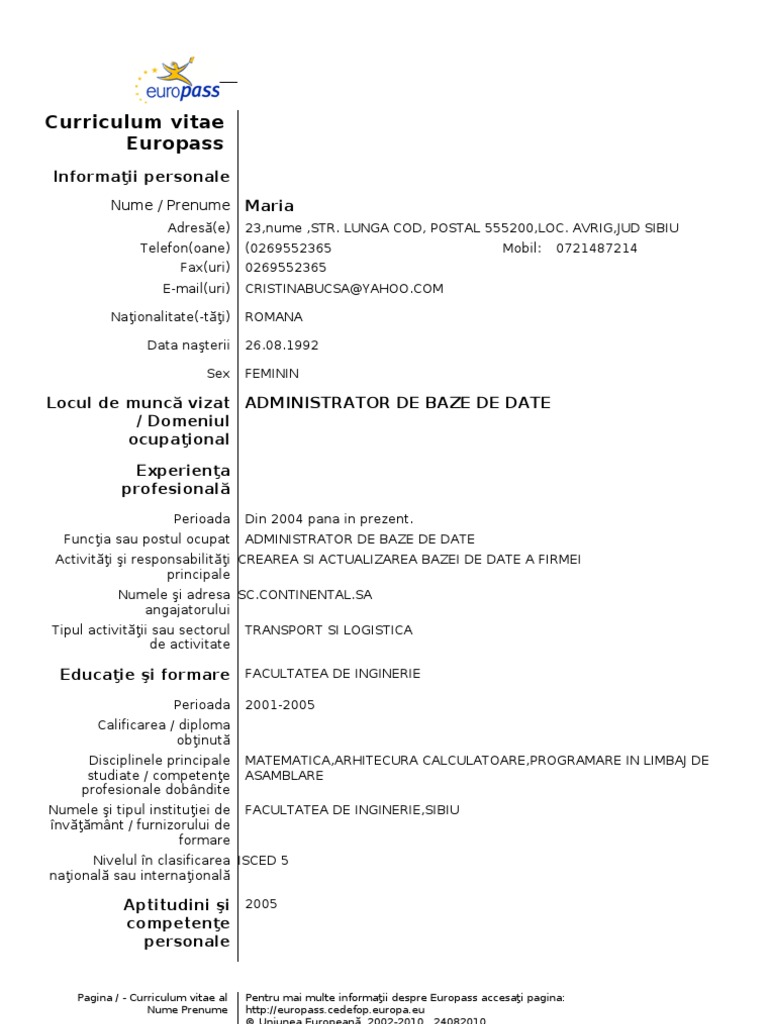 europass

Curriculum vitae Europass

Informaţii personale

Nume / Prenume Maria

Adresă(e) 23,nume ,STR. LUNGA COD, POSTAL 555200,LOC. AVRIG,JUD SIBIU

Telefon(oane) (0269552365 Mobil: 0721487214

Fax(uri) 0269552365

E-mail(uri) CRISTINABUCSA@YAHOO.COM

Naţionalitate(-tăţi) ROMANA

Data naşterii 26.08.1992

Sex FEMININ

Locul de muncă vizat / Domeniul ocupaţional ADMINISTRATOR DE BAZE DE DATE

Experienţa profesională

Perioada Din 2004 pana in prezent.

Funcţia sau postul ocupat ADMINISTRATOR DE BAZE DE DATE

Activităţi şi responsabilităţi principale CREAREA SI ACTUALIZAREA BAZEI DE DATE A FIRMEI

Numele şi adresa angajatorului SC.CONTINENTAL.SA

Tipul activităţii sau sectorul de activitate TRANSPORT SI LOGISTICA

Educaţie şi formare FACULTATEA DE INGINERIE

Perioada 2001-2005

Calificarea / diploma obţinută

Disciplinele principale studiate / competenţe profesionale dobândite MATEMATICA,ARHITECURA CALCULATOARE,PROGRAMARE IN LIMBAJ DE ASAMBLARE

Numele şi tipul instituţiei de învăţământ / furnizorului de formare FACULTATEA DE INGINERIE,SIBIU

Nivelul în clasificarea naţională sau internaţională ISCED 5

Aptitudini şi competenţe personale 2005

Pagina / - Curriculum vitae al Nume Prenume

Pentru mai multe informaţii despre Europass accesaţi pagina: http://europass.cedefop.europa.eu
© Uniunea Europeană, 2002-2010 24082010